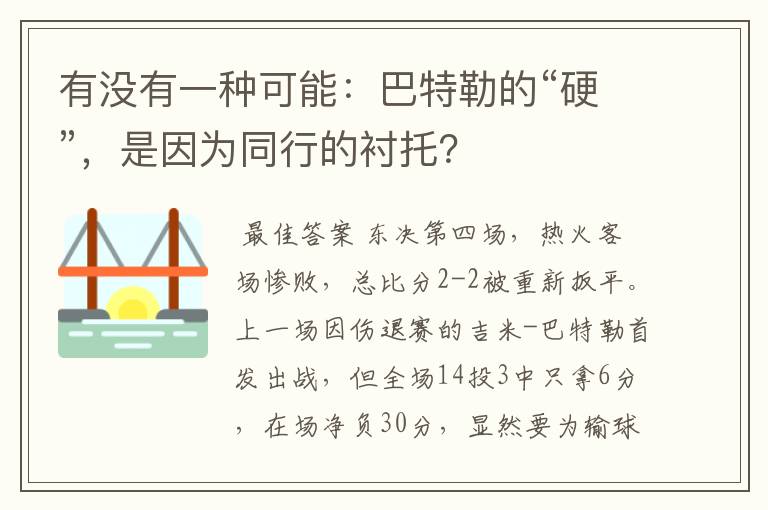 有没有一种可能：巴特勒的“硬”，是因为同行的衬托?

最佳答案 东决第四场，热火客场惨败，总比分2-2被重新扳平。上一场因伤退赛的吉米-巴特勒首发出战，但全场14投3中只拿6分，在场净负30分，显然要为输球